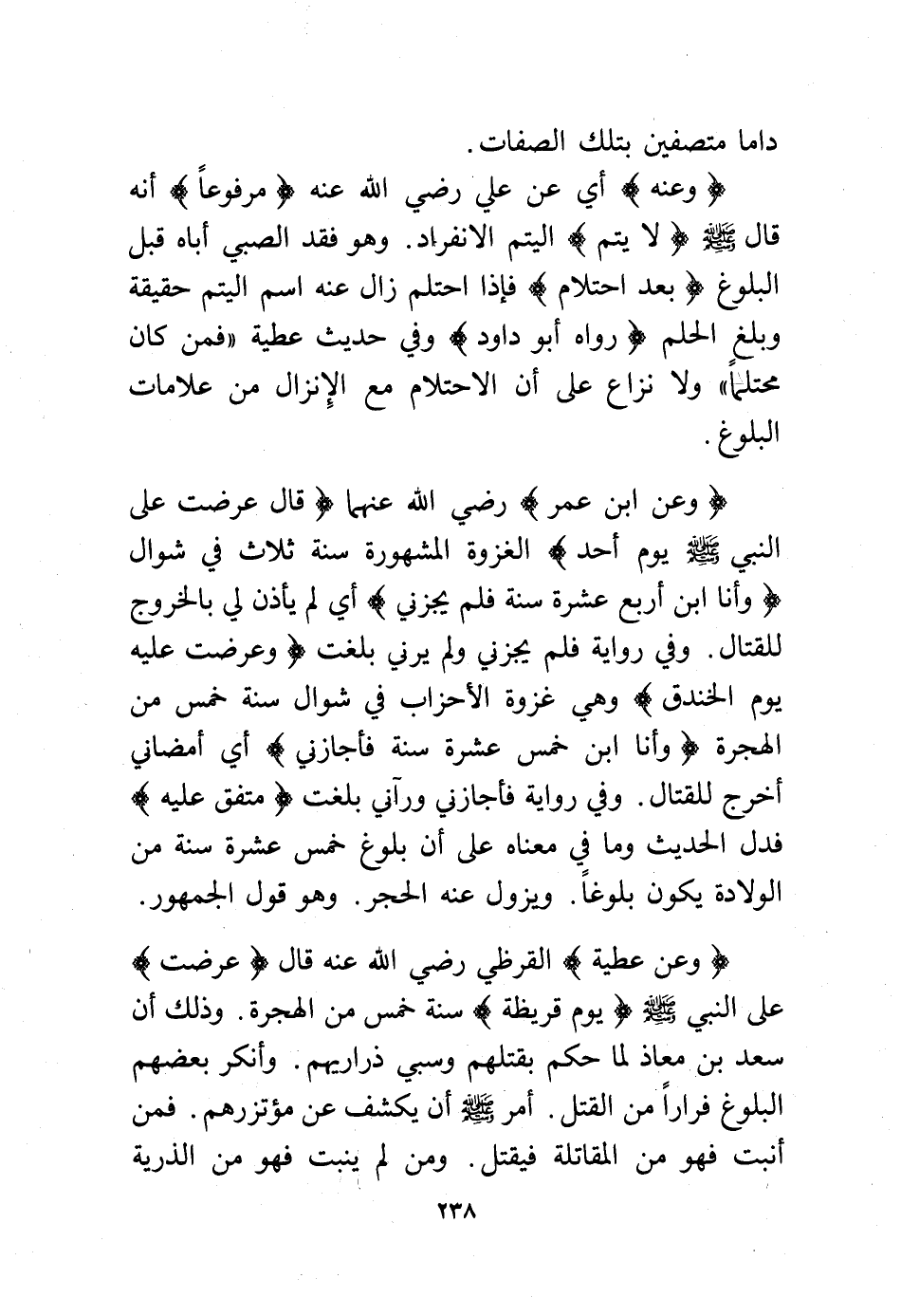 داما متصفين بتلك الصفات.

﴿ وعنه ﴾ أي عن علي رضي الله عنه ﴿ مرفوعاً ﴾ أنه قال ﷺ ﴿ لا يتم ﴾ اليتم الانفراد. وهو فقد الصبي أباه قبل البلوغ ﴿ بعد احتلام ﴾ فإذا احتلم زال عنه اسم اليتم حقيقة وبلغ الحلم ﴿ رواه أبو داود ﴾ وفي حديث عطية «فمن كان محتلماً» ولا نزاع على أن الاحتلام مع الإنزال من علامات البلوغ.

﴿ وعن ابن عمر ﴾ رضي الله عنهما ﴿ قال عرضت على النبي ﷺ يوم أحد ﴾ الغزوة المشهورة سنة ثلاث في شوال ﴿ وأنا ابن أربع عشرة سنة فلم يجزني ﴾ أي لم يأذن لي بالخروج للقتال. وفي رواية فلم يجزني ولم يرني بلغت ﴿ وعرضت عليه يوم الخندق ﴾ وهي غزوة الأحزاب في شوال سنة خمس من الهجرة ﴿ وأنا ابن خمس عشرة سنة فأجازني ﴾ أي أمضاني أخرج للقتال. وفي رواية فأجازني ورآني بلغت ﴿ متفق عليه ﴾ فدل الحديث وما في معناه على أن بلوغ خمس عشرة سنة من الولادة يكون بلوغاً. ويزول عنه الحجر. وهو قول الجمهور.

﴿ وعن عطية ﴾ القرظي رضي الله عنه قال ﴿ عرضت ﴾ على النبي ﷺ ﴿ يوم قريظة ﴾ سنة خمس من الهجرة. وذلك أن سعد بن معاذ لما حكم بقتلهم وسبي ذراريهم. وأنكر بعضهم البلوغ فراراً من القتل. أمر ﷺ أن يكشف عن مؤتزرهم. فمن أنبت فهو من المقاتلة فيقتل. ومن لم ينبت فهو من الذرية

٢٣٨